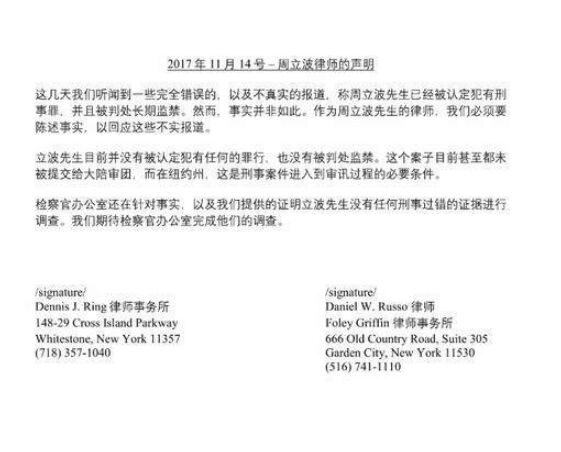 2017 年 11 月 14 号 – 周立波律师的声明

这几天我们听闻到一些完全错误的，以及不真实的报道，称周立波先生已经被认定犯有刑事罪，并且被判处长期监禁。然而，事实并非如此。作为周立波先生的律师，我们必须要陈述事实，以回应这些不实报道。

立波先生目前并没有被认定犯有任何的罪行，也没有被判处监禁。这个案子目前甚至都未被提交给大陪审团，而在纽约州，这是刑事案件进入到审讯过程的必要条件。

检察官办公室还在针对事实，以及我们提供的证明立波先生没有任何刑事过错的证据进行调查。我们期待检察官办公室完成他们的调查。

/signature/
Dennis J. Ring 律师事务所
148-29 Cross Island Parkway
Whitestone, New York 11357
(718) 357-1040

/signature/
Daniel W. Russo 律师
Foley Griffin 律师事务所
666 Old Country Road, Suite 305
Garden City, New York 11530
(516) 741-1110